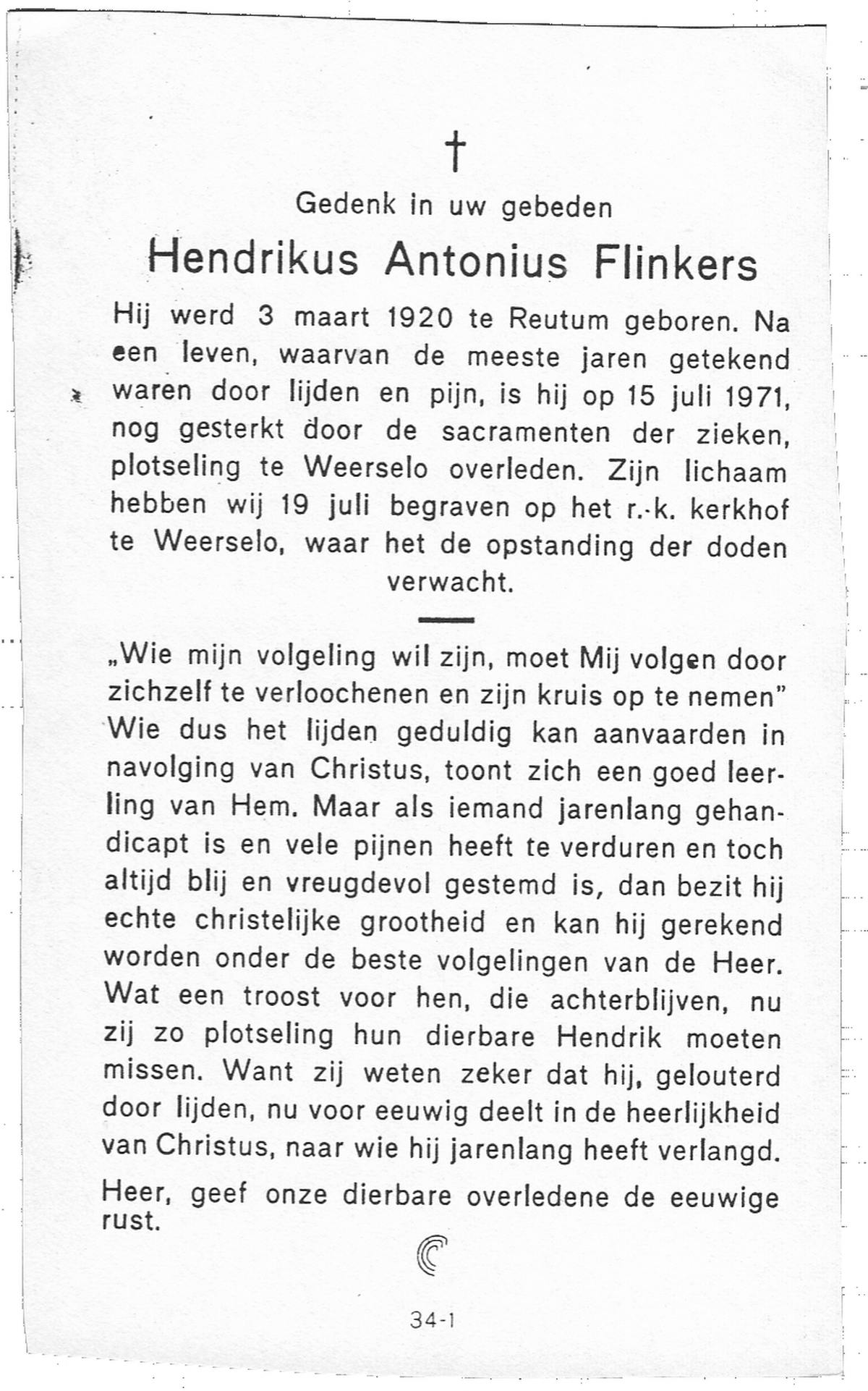 †

Gedenk in uw gebeden

Hendrikus Antonius Flinkers

Hij werd 3 maart 1920 te Reutum geboren. Na een leven, waarvan de meeste jaren getekend waren door lijden en pijn, is hij op 15 juli 1971, nog gesterkt door de sacramenten der zieken, plotseling te Weerselo overleden. Zijn lichaam hebben wij 19 juli begraven op het r.-k. kerkhof te Weerselo, waar het de opstanding der doden verwacht.

„Wie mijn volgeling wil zijn, moet Mij volgen door zichzelf te verloochenen en zijn kruis op te nemen" Wie dus het lijden geduldig kan aanvaarden in navolging van Christus, toont zich een goed leerling van Hem. Maar als iemand jarenlang gehandicapt is en vele pijnen heeft te verduren en toch altijd blij en vreugdevol gestemd is, dan bezit hij echte christelijke grootheid en kan hij gerekend worden onder de beste volgelingen van de Heer. Wat een troost voor hen, die achterblijven, nu zij zo plotseling hun dierbare Hendrik moeten missen. Want zij weten zeker dat hij, gelouterd door lijden, nu voor eeuwig deelt in de heerlijkheid van Christus, naar wie hij jarenlang heeft verlangd.

Heer, geef onze dierbare overledene de eeuwige rust.

34-1